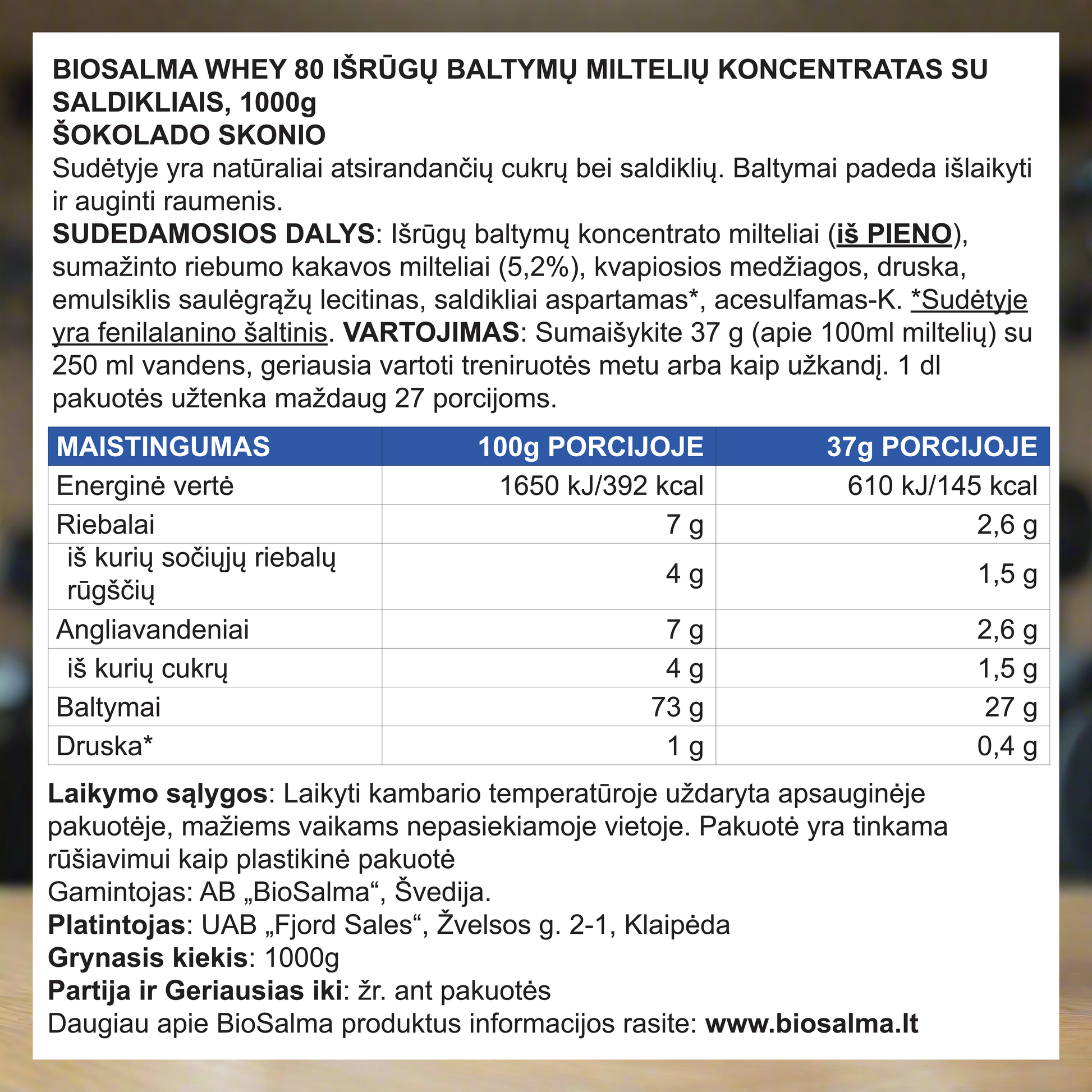 BIOSALMA WHEY 80 IŠRŪGŲ BALTYMŲ MILTELIŲ KONCENTRATAS SU SALDIKLIAIS, 1000g
ŠOKOLADO SKONIO
Sudėtyje yra natūraliai atsirandančių cukrų bei saldiklių. Baltymai padeda išlaikyti ir auginti raumenis.
SUDEDAMOSIOS DALYS: Išrūgų baltymų koncentrato milteliai (iš PIENO), sumažinto riebumo kakavos milteliai (5,2%), kvapiosios medžiagos, druska, emulsiklis saulėgrąžų lecitinas, saldikliai aspartamas*, acesulfamas-K. *Sudėtyje yra fenilalanino šaltinis. VARTOJIMAS: Sumaišykite 37 g (apie 100ml miltelių) su 250 ml vandens, geriausia vartoti treniruotės metu arba kaip užkandį. 1 dl pakuotės užtenka maždaug 27 porcijoms.

| MAISTINGUMAS | 100g PORCIJOJE | 37g PORCIJOJE |
|---|---|---|
| Energinė vertė | 1650 kJ/392 kcal | 610 kJ/145 kcal |
| Riebalai | 7 g | 2,6 g |
| iš kurių sočiųjų riebalų rūgščių | 4 g | 1,5 g |
| Angliavandeniai | 7 g | 2,6 g |
| iš kurių cukrų | 4 g | 1,5 g |
| Baltymai | 73 g | 27 g |
| Druska* | 1 g | 0,4 g |

Laikymo sąlygos: Laikyti kambario temperatūroje uždaryta apsauginėje pakuotėje, mažiems vaikams nepasiekiamoje vietoje. Pakuotė yra tinkama rūšiavimui kaip plastikinė pakuotė
Gamintojas: AB „BioSalma“, Švedija.
Platintojas: UAB „Fjord Sales“, Žvelsos g. 2-1, Klaipėda
Grynasis kiekis: 1000g
Partija ir Geriausias iki: žr. ant pakuotės
Daugiau apie BioSalma produktus informacijos rasite: www.biosalma.lt